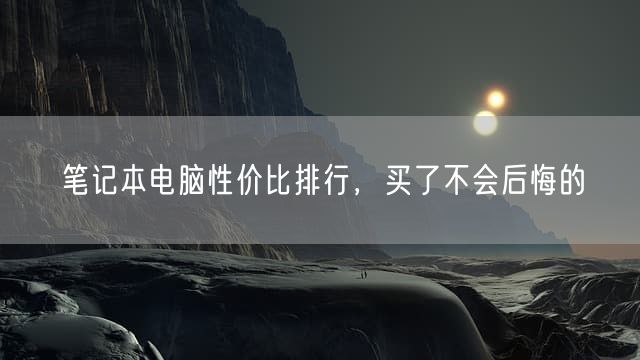 笔记本电脑性价比排行，买了不会后悔的